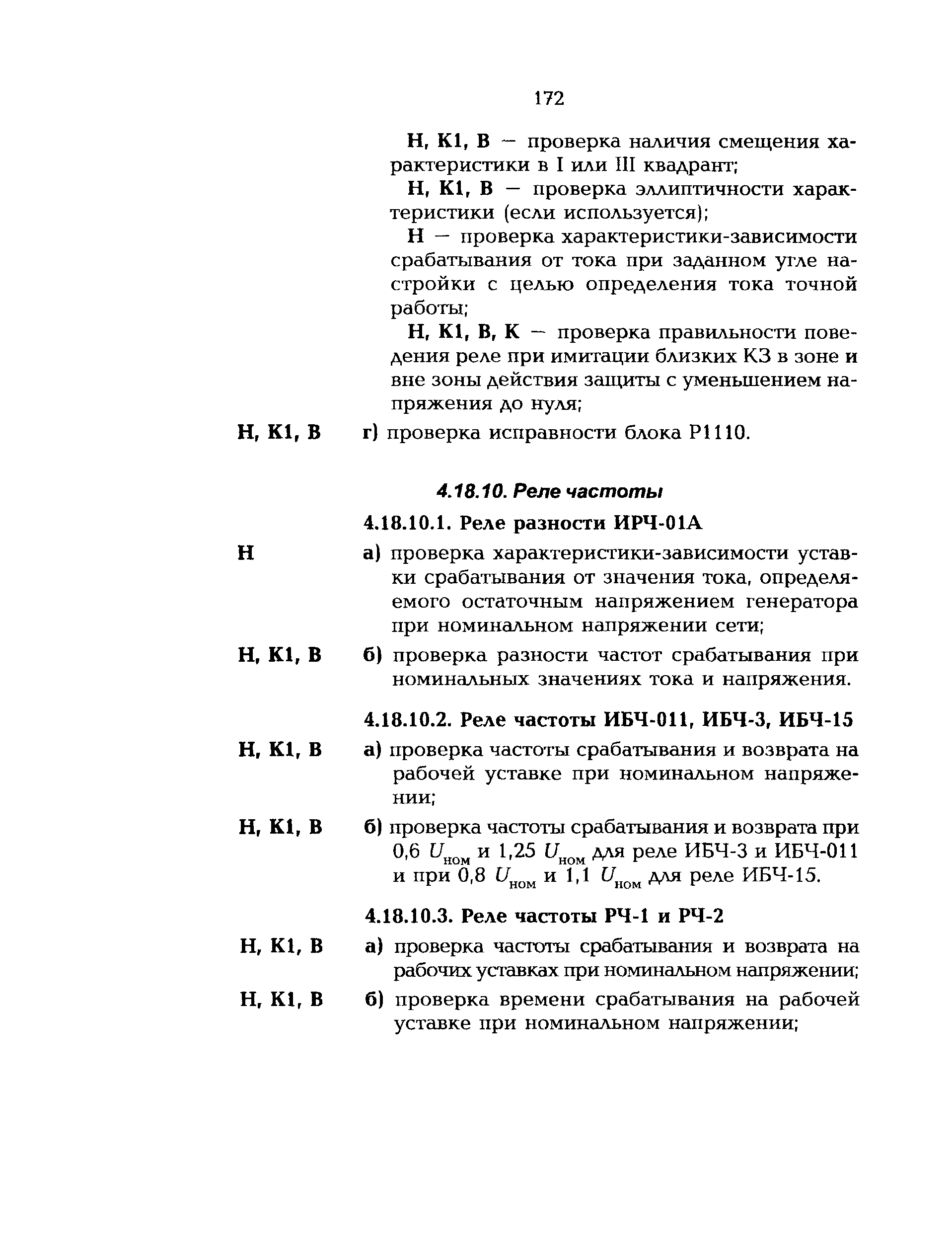 172

Н, К1, В — проверка наличия смещения характеристики в I или III квадрант;

Н, К1, В — проверка эллиптичности характеристики (если используется);

Н — проверка характеристики-зависимости срабатывания от тока при заданном угле настройки с целью определения тока точной работы;

Н, К1, В, К — проверка правильности поведения реле при имитации близких КЗ в зоне и вне зоны действия защиты с уменьшением напряжения до нуля;

Н, К1, В г) проверка исправности блока Р1110.

4.18.10. Реле частоты

4.18.10.1. Реле разности ИРЧ-01А

Н а) проверка характеристики-зависимости уставки срабатывания от значения тока, определяемого остаточным напряжением генератора при номинальном напряжении сети;

Н, К1, В б) проверка разности частот срабатывания при номинальных значениях тока и напряжения.

4.18.10.2. Реле частоты ИБЧ-011, ИБЧ-3, ИБЧ-15

Н, К1, В а) проверка частоты срабатывания и возврата на рабочей уставке при номинальном напряжении;

Н, К1, В б) проверка частоты срабатывания и возврата при 0,6 $U_{ном}$ и 1,25 $U_{ном}$ для реле ИБЧ-3 и ИБЧ-011 и при 0,8 $U_{ном}$ и 1,1 $U_{ном}$ для реле ИБЧ-15.

4.18.10.3. Реле частоты РЧ-1 и РЧ-2

Н, К1, В а) проверка частоты срабатывания и возврата на рабочих уставках при номинальном напряжении;

Н, К1, В б) проверка времени срабатывания на рабочей уставке при номинальном напряжении;